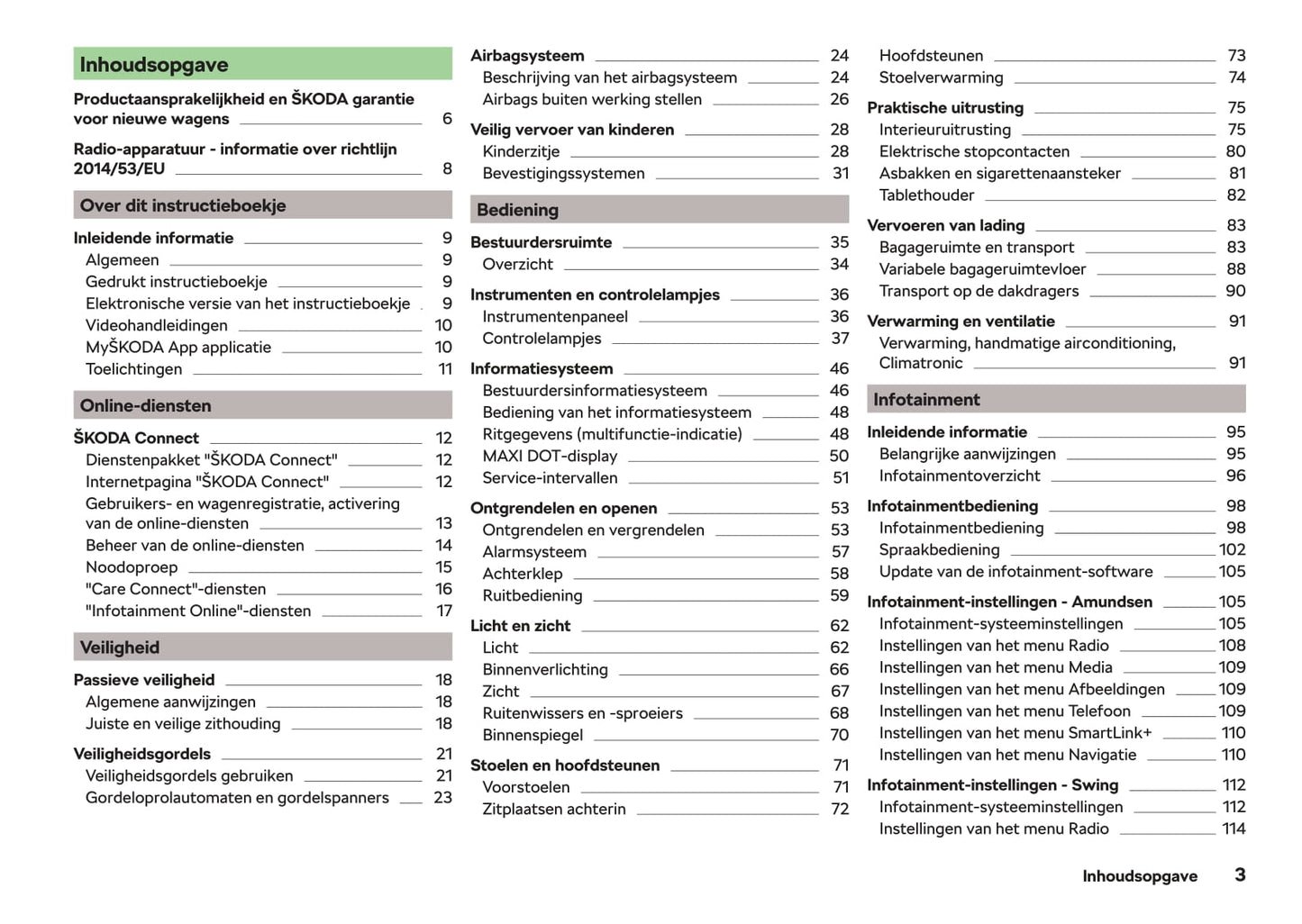 Inhoudsopgave

Productaansprakelijkheid en ŠKODA garantie voor nieuwe wagens 6

Radio-apparatuur - informatie over richtlijn 2014/53/EU 8

Over dit instructieboekje

Inleidende informatie 9
Algemeen 9
Gedrukt instructieboekje 9
Elektronische versie van het instructieboekje 9
Videohandleidingen 10
MyŠKODA App applicatie 10
Toelichtingen 11

Online-diensten

ŠKODA Connect 12
Dienstenpakket "ŠKODA Connect" 12
Internetpagina "ŠKODA Connect" 12
Gebruikers- en wagenregistratie, activering van de online-diensten 13
Beheer van de online-diensten 14
Noodoproep 15
"Care Connect"-diensten 16
"Infotainment Online"-diensten 17

Veiligheid

Passieve veiligheid 18
Algemene aanwijzingen 18
Juiste en veilige zithouding 18

Veiligheidsgordels 21
Veiligheidsgordels gebruiken 21
Gordeloprolautomaten en gordelspanners 23

Airbagsysteem 24
Beschrijving van het airbagsysteem 24
Airbags buiten werking stellen 26

Veilig vervoer van kinderen 28
Kinderzitje 28
Bevestigingssystemen 31

Bediening

Bestuurdersruimte 35
Overzicht 34

Instrumenten en controlelampjes 36
Instrumentenpaneel 36
Controlelampjes 37

Informatiesysteem 46
Bestuurdersinformatiesysteem 46
Bediening van het informatiesysteem 48
Ritgegevens (multifunctie-indicatie) 48
MAXI DOT-display 50
Service-intervallen 51

Ontgrendelen en openen 53
Ontgrendelen en vergrendelen 53
Alarmsysteem 57
Achterklep 58
Ruitbediening 59

Licht en zicht 62
Licht 62
Binnenverlichting 66
Zicht 67
Ruitenwissers en -sproeiers 68
Binnenspiegel 70

Stoelen en hoofdsteunen 71
Voorstoelen 71
Zitplaatsen achterin 72

Hoofdsteunen 73
Stoelverwarming 74

Praktische uitrusting 75
Interieuruitrusting 75
Elektrische stopcontacten 80
Asbakken en sigarettenaansteker 81
Tablethouder 82

Vervoeren van lading 83
Bagageruimte en transport 83
Variabele bagageruimtevloer 88
Transport op de dakdragers 90

Verwarming en ventilatie 91
Verwarming, handmatige airconditioning, Climatronic 91

Infotainment

Inleidende informatie 95
Belangrijke aanwijzingen 95
Infotainmentoverzicht 96

Infotainmentbediening 98
Infotainmentbediening 98
Spraakbediening 102
Update van de infotainment-software 105

Infotainment-instellingen - Amundsen 105
Infotainment-systeeminstellingen 105
Instellingen van het menu Radio 108
Instellingen van het menu Media 109
Instellingen van het menu Afbeeldingen 109
Instellingen van het menu Telefoon 109
Instellingen van het menu SmartLink+ 110
Instellingen van het menu Navigatie 110

Infotainment-instellingen - Swing 112
Infotainment-systeeminstellingen 112
Instellingen van het menu Radio 114

Inhoudsopgave 3